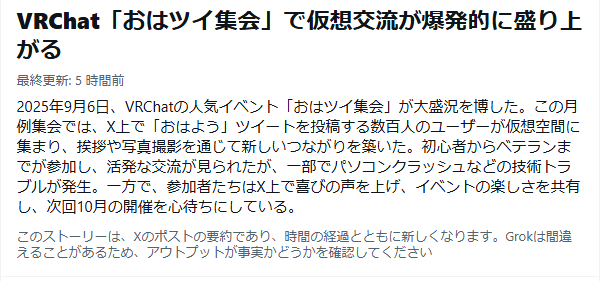 VRChat「おはツイ集会」で仮想交流が爆発的に盛り上がる

最終更新: 5 時間前

2025年9月6日、VRChatの人気イベント「おはツイ集会」が大盛況を博した。この月例集会では、X上で「おはよう」ツイートを投稿する数百人のユーザーが仮想空間に集まり、挨拶や写真撮影を通じて新しいつながりを築いた。初心者からベテランまでが参加し、活発な交流が見られたが、一部でパソコンクラッシュなどの技術トラブルが発生。一方で、参加者たちはX上で喜びの声を上げ、イベントの楽しさを共有し、次回10月の開催を心待ちにしている。

このストーリーは、Xのポストの要約であり、時間の経過とともに新しくなります。Grokは間違えることがあるため、アウトプットが事実かどうかを確認してください